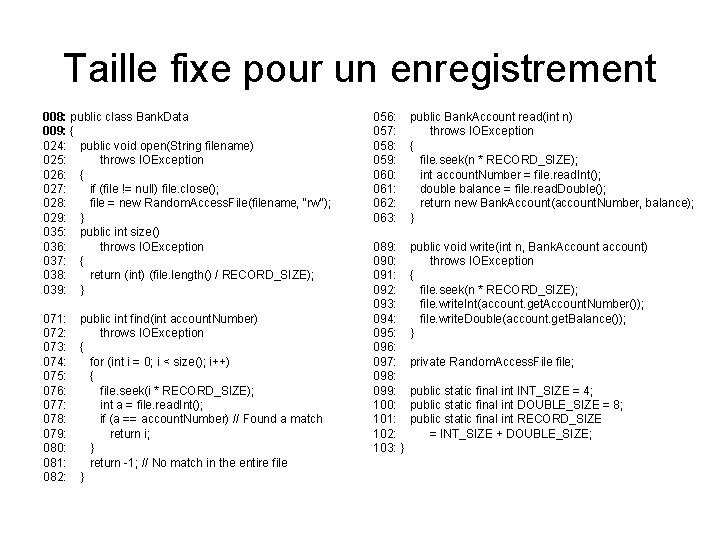 Taille fixe pour un enregistrement

008: public class BankData
009: {
024: public void open(String filename)
025: throws IOException
026: {
027: if (file != null) file.close();
028: file = new RandomAccessFile(filename, "rw");
029: }
035: public int size()
036: throws IOException
037: {
038: return (int) (file.length() / RECORD_SIZE);
039: }

071: public int find(int accountNumber)
072: throws IOException
073: {
074: for (int i = 0; i < size(); i++)
075: {
076: file.seek(i * RECORD_SIZE);
077: int a = file.readInt();
078: if (a == accountNumber) // Found a match
079: return i;
080: }
081: return -1; // No match in the entire file
082: }

056: public BankAccount read(int n)
057: throws IOException
058: {
059: file.seek(n * RECORD_SIZE);
060: int accountNumber = file.readInt();
061: double balance = file.readDouble();
062: return new BankAccount(accountNumber, balance);
063: }

089: public void write(int n, BankAccount account)
090: throws IOException
091: {
092: file.seek(n * RECORD_SIZE);
093: file.writeInt(account.getAccountNumber());
094: file.writeDouble(account.getBalance());
095: }
096:
097: private RandomAccessFile file;
098:
099: public static final int INT_SIZE = 4;
100: public static final int DOUBLE_SIZE = 8;
101: public static final int RECORD_SIZE
102: = INT_SIZE + DOUBLE_SIZE;
103: }